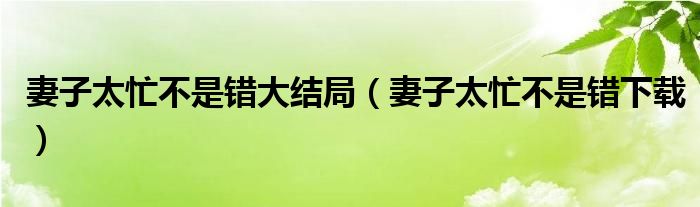 妻子太忙不是错大结局（妻子太忙不是错下载）